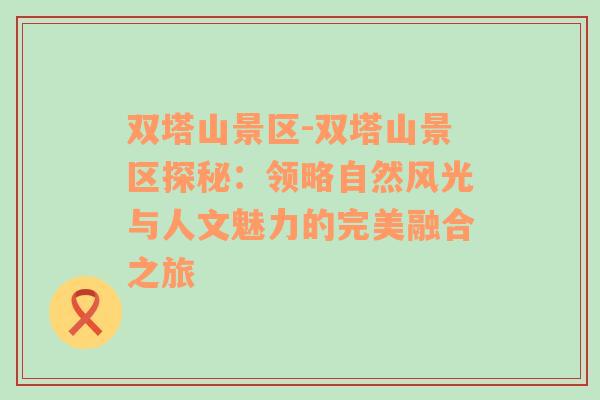 双塔山景区-双塔山景区探秘：领略自然风光与人文魅力的完美融合之旅